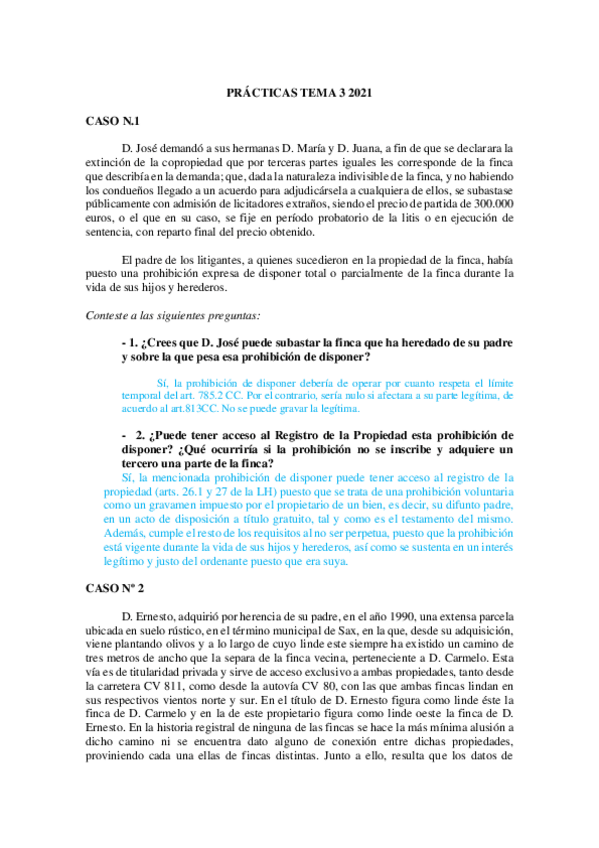 PRÁCTICAS TEMA 3 2021

CASO N.1

D. José demandó a sus hermanas D. María y D. Juana, a fin de que se declarara la extinción de la copropiedad que por terceras partes iguales les corresponde de la finca que describía en la demanda; que, dada la naturaleza indivisible de la finca, y no habiendo los condueños llegado a un acuerdo para adjudicársela a cualquiera de ellos, se subastase públicamente con admisión de licitadores extraños, siendo el precio de partida de 300.000 euros, o el que en su caso, se fije en período probatorio de la litis o en ejecución de sentencia, con reparto final del precio obtenido.

El padre de los litigantes, a quienes sucedieron en la propiedad de la finca, había puesto una prohibición expresa de disponer total o parcialmente de la finca durante la vida de sus hijos y herederos.

Conteste a las siguientes preguntas:

- 1. ¿Crees que D. José puede subastar la finca que ha heredado de su padre y sobre la que pesa esa prohibición de disponer?

Sí, la prohibición de disponer debería de operar por cuanto respeta el límite temporal del art. 785.2 CC. Por el contrario, sería nulo si afectara a su parte legítima, de acuerdo al art.813CC. No se puede gravar la legítima.

- 2. ¿Puede tener acceso al Registro de la Propiedad esta prohibición de disponer? ¿Qué ocurriría si la prohibición no se inscribe y adquiere un tercero una parte de la finca?

Sí, la mencionada prohibición de disponer puede tener acceso al registro de la propiedad (arts. 26.1 y 27 de la LH) puesto que se trata de una prohibición voluntaria como un gravamen impuesto por el propietario de un bien, es decir, su difunto padre, en un acto de disposición a título gratuito, tal y como es el testamento del mismo. Además, cumple el resto de los requisitos al no ser perpetua, puesto que la prohibición está vigente durante la vida de sus hijos y herederos, así como se sustenta en un interés legítimo y justo del ordenante puesto que era suya.

CASO Nº 2

D. Ernesto, adquirió por herencia de su padre, en el año 1990, una extensa parcela ubicada en suelo rústico, en el término municipal de Sax, en la que, desde su adquisición, viene plantando olivos y a lo largo de cuyo linde este siempre ha existido un camino de tres metros de ancho que la separa de la finca vecina, perteneciente a D. Carmelo. Esta vía es de titularidad privada y sirve de acceso exclusivo a ambas propiedades, tanto desde la carretera CV 811, como desde la autovía CV 80, con las que ambas fincas lindan en sus respectivos vientos norte y sur. En el título de D. Ernesto figura como linde éste la finca de D. Carmelo y en la de este propietario figura como linde oeste la finca de D. Ernesto. En la historia registral de ninguna de las fincas se hace la más mínima alusión a dicho camino ni se encuentra dato alguno de conexión entre dichas propiedades, proviniendo cada una ellas de fincas distintas. Junto a ello, resulta que los datos de